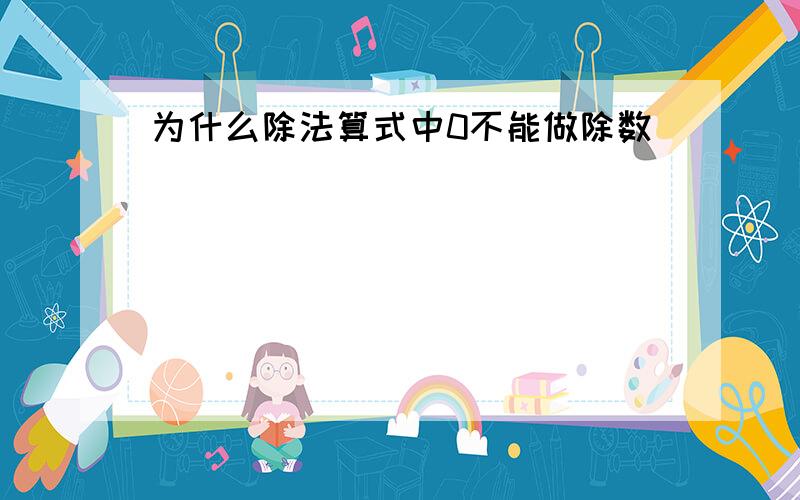 为什么除法算式中0不能做除数